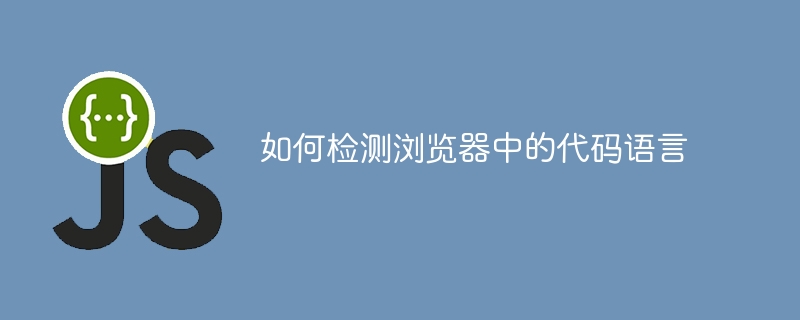 {...}

JS

如何检测浏览器中的代码语言